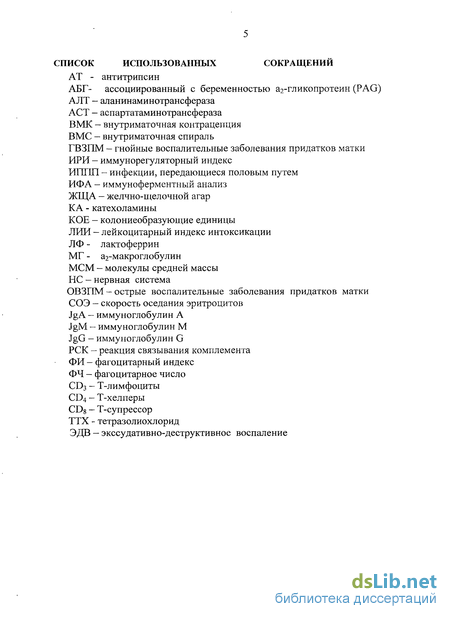 5

СПИСОК ИСПОЛЬЗОВАННЫХ СОКРАЩЕНИЙ

АТ - антитрипсин
АБГ- ассоциированный с беременностью $a_2$-гликопротеин (PAG)
АЛТ – аланинаминотрансфераза
АСТ – аспартатаминотрансфераза
ВМК – внутриматочная контрацепция
ВМС – внутриматочная спираль
ГВЗПМ – гнойные воспалительные заболевания придатков матки
ИРИ – иммунорегуляторный индекс
ИППП – инфекции, передающиеся половым путем
ИФА – иммуноферментный анализ
ЖЩА – желчно-щелочной агар
КА - катехоламины
КОЕ – колониеобразующие единицы
ЛИИ – лейкоцитарный индекс интоксикации
ЛФ - лактоферрин
МГ - $a_2$-макроглобулин
МСМ – молекулы средней массы
НС – нервная система
ОВЗПМ – острые воспалительные заболевания придатков матки
СОЭ – скорость оседания эритроцитов
JgA – иммуноглобулин А
JgM – иммуноглобулин М
JgG – иммуноглобулин G
РСК – реакция связывания комплемента
ФИ – фагоцитарный индекс
ФЧ – фагоцитарное число
$CD_3$ – Т-лимфоциты
$CD_4$ – Т-хелперы
$CD_8$ – Т-супрессор
ТТХ - тетразолиохлорид
ЭДВ – экссудативно-деструктивное воспаление

dsLib.net
библиотека диссертаций